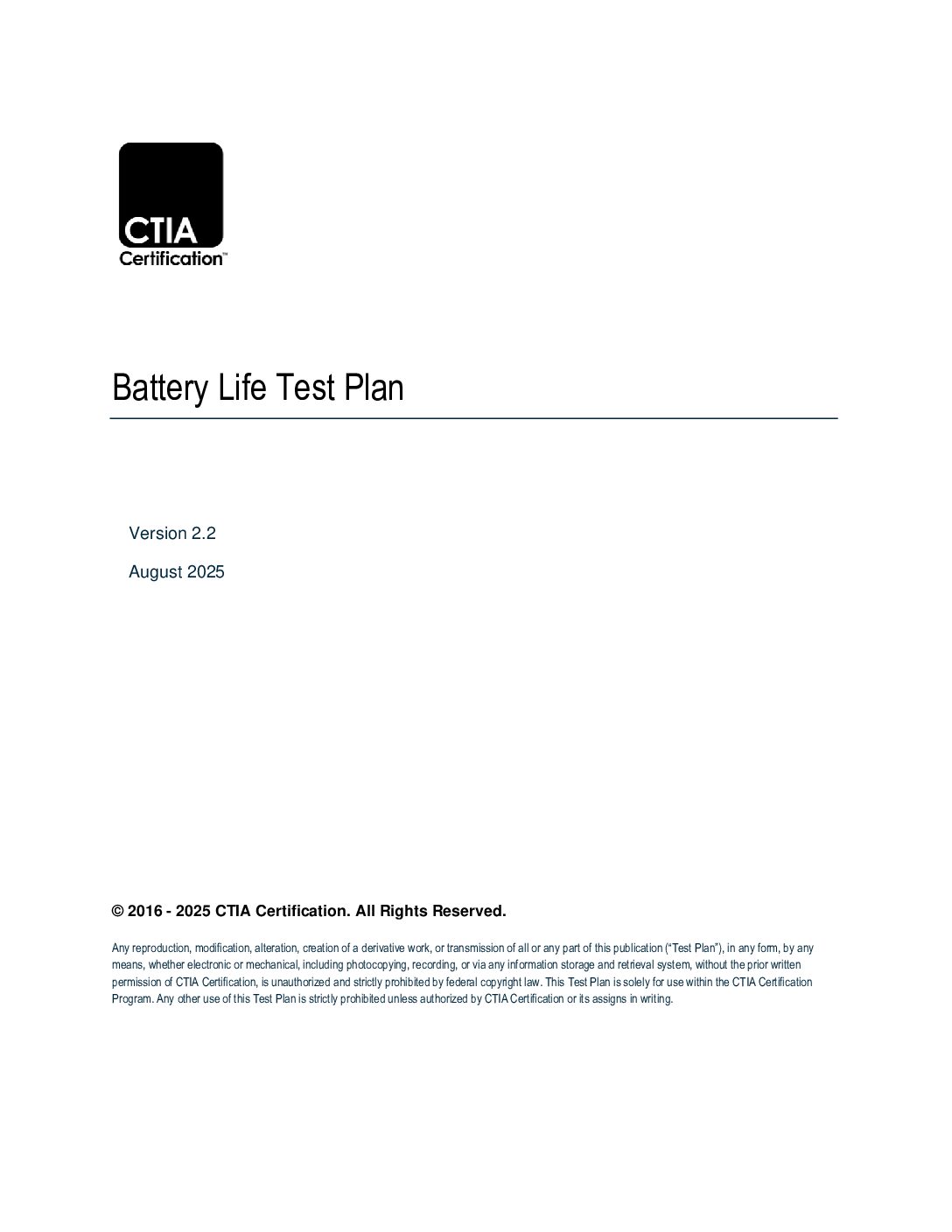 CTIA
Certification™

Battery Life Test Plan

Version 2.2

August 2025

© 2016 - 2025 CTIA Certification. All Rights Reserved.

Any reproduction, modification, alteration, creation of a derivative work, or transmission of all or any part of this publication ("Test Plan"), in any form, by any means, whether electronic or mechanical, including photocopying, recording, or via any information storage and retrieval system, without the prior written permission of CTIA Certification, is unauthorized and strictly prohibited by federal copyright law. This Test Plan is solely for use within the CTIA Certification Program. Any other use of this Test Plan is strictly prohibited unless authorized by CTIA Certification or its assigns in writing.